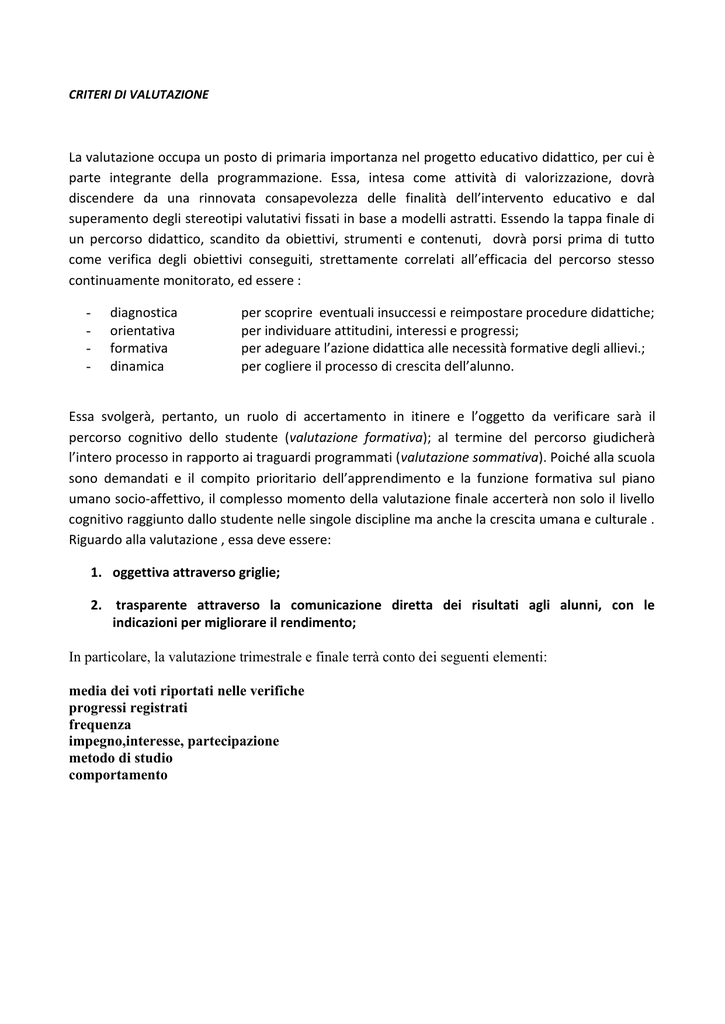 CRITERI DI VALUTAZIONE

La valutazione occupa un posto di primaria importanza nel progetto educativo didattico, per cui è parte integrante della programmazione. Essa, intesa come attività di valorizzazione, dovrà discendere da una rinnovata consapevolezza delle finalità dell'intervento educativo e dal superamento degli stereotipi valutativi fissati in base a modelli astratti. Essendo la tappa finale di un percorso didattico, scandito da obiettivi, strumenti e contenuti, dovrà porsi prima di tutto come verifica degli obiettivi conseguiti, strettamente correlati all'efficacia del percorso stesso continuamente monitorato, ed essere :

- diagnostica per scoprire eventuali insuccessi e reimpostare procedure didattiche;
- orientativa per individuare attitudini, interessi e progressi;
- formativa per adeguare l'azione didattica alle necessità formative degli allievi.;
- dinamica per cogliere il processo di crescita dell'alunno.

Essa svolgerà, pertanto, un ruolo di accertamento in itinere e l'oggetto da verificare sarà il percorso cognitivo dello studente (valutazione formativa); al termine del percorso giudicherà l'intero processo in rapporto ai traguardi programmati (valutazione sommativa). Poiché alla scuola sono demandati e il compito prioritario dell'apprendimento e la funzione formativa sul piano umano socio-affettivo, il complesso momento della valutazione finale accerterà non solo il livello cognitivo raggiunto dallo studente nelle singole discipline ma anche la crescita umana e culturale . Riguardo alla valutazione , essa deve essere:

1. oggettiva attraverso griglie;

2. trasparente attraverso la comunicazione diretta dei risultati agli alunni, con le indicazioni per migliorare il rendimento;

In particolare, la valutazione trimestrale e finale terrà conto dei seguenti elementi:

media dei voti riportati nelle verifiche
progressi registrati
frequenza
impegno,interesse, partecipazione
metodo di studio
comportamento